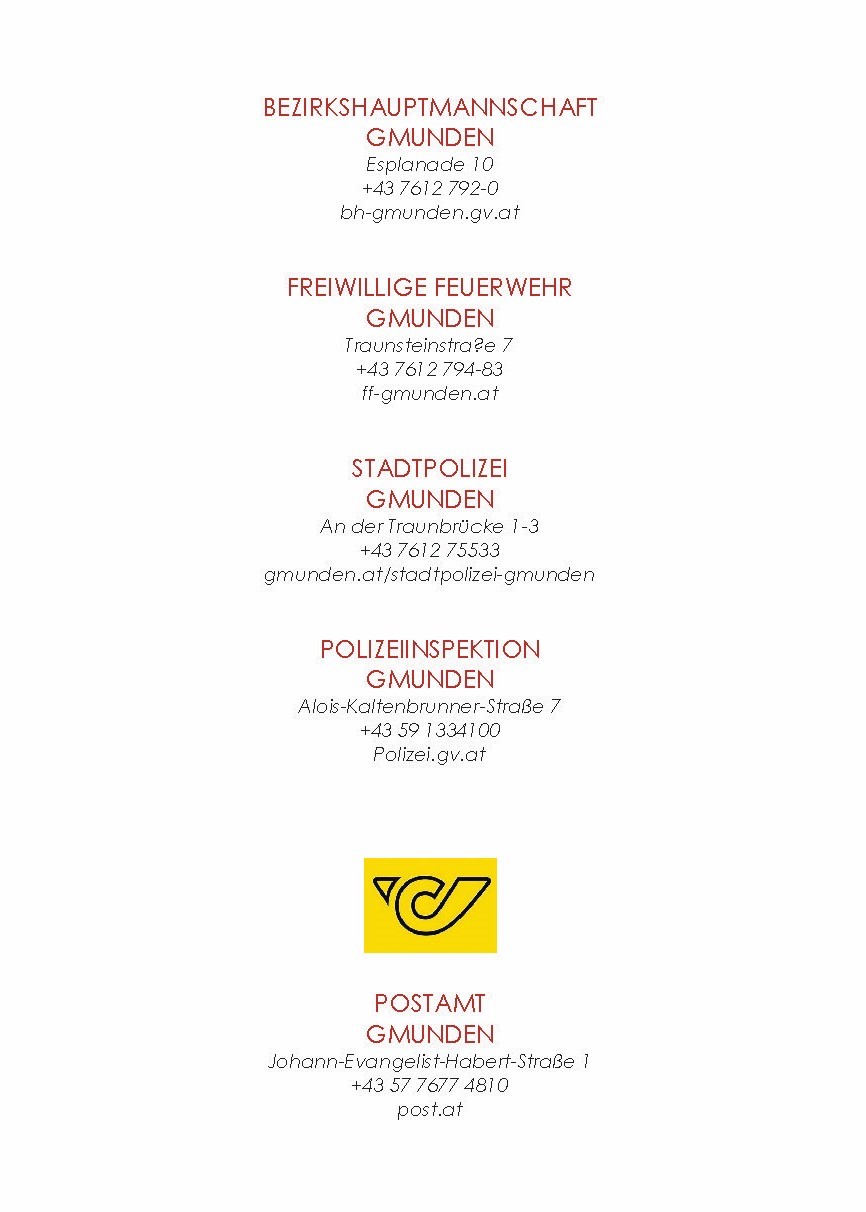 BEZIRKSHAUPTMANNSCHAFT
GMUNDEN
Esplanade 10
+43 7612 792-0
bh-gmunden.gv.at

FREIWILLIGE FEUERWEHR
GMUNDEN
Traunsteinstra?e 7
+43 7612 794-83
ff-gmunden.at

STADTPOLIZEI
GMUNDEN
An der Traunbrücke 1-3
+43 7612 75533
gmunden.at/stadtpolizei-gmunden

POLIZEIINSPEKTION
GMUNDEN
Alois-Kaltenbrunner-Straße 7
+43 59 1334100
Polizei.gv.at

POSTAMT
GMUNDEN
Johann-Evangelist-Habert-Straße 1
+43 57 7677 4810
post.at